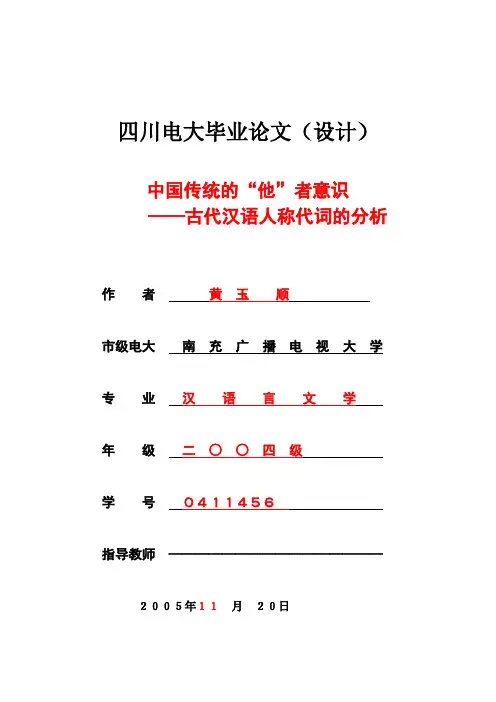 四川电大毕业论文（设计）

中国传统的“他”者意识
——古代汉语人称代词的分析

作　者　黄 玉 顺

市级电大　南 充 广 播 电 视 大 学

专　业　汉 语 言 文 学

年　级　二 〇 〇 四 级

学　号　0411456

指导教师

2005年11 月 20日